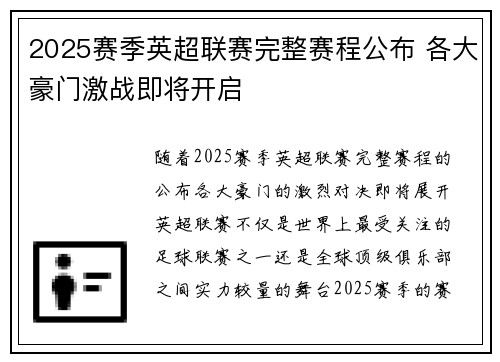 2025赛季英超联赛完整赛程公布 各大豪门激战即将开启

随着2025赛季英超联赛完整赛程的公布各大豪门的激烈对决即将展开英超联赛不仅是世界上最受关注的足球联赛之一还是全球顶级俱乐部之间实力较量的舞台2025赛季的赛